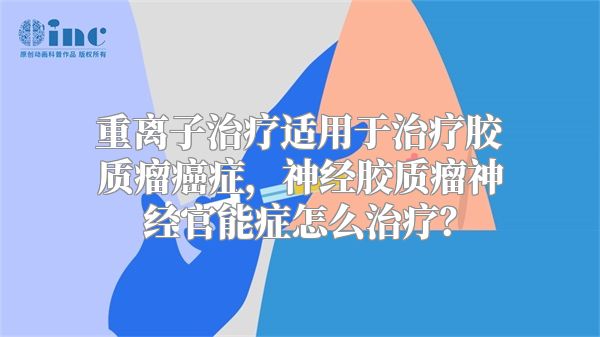 inc
原创动画科普作品 版权所有

重离子治疗适用于治疗胶质瘤癌症，神经胶质瘤神经官能症怎么治疗？